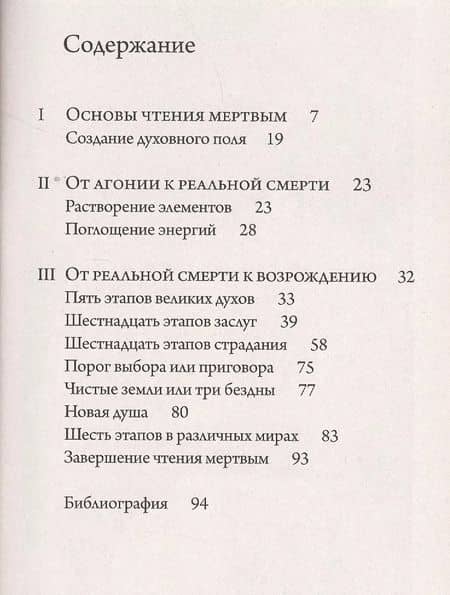 Содержание

I Основы чтения мертвым 7
Создание духовного поля 19

II От агонии к реальной смерти 23
Растворение элементов 23
Поглощение энергий 28

III От реальной смерти к возрождению 32
Пять этапов великих духов 33
Шестнадцать этапов заслуг 39
Шестнадцать этапов страдания 58
Порог выбора или приговора 75
Чистые земли или три бездны 77
Новая душа 80
Шесть этапов в различных мирах 83
Завершение чтения мертвым 93

Библиография 94